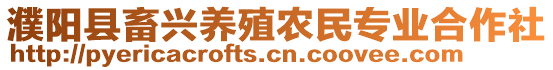 濮阳县畜兴养殖农民专业合作社
http://pyericacrofts.cn.coovee.com